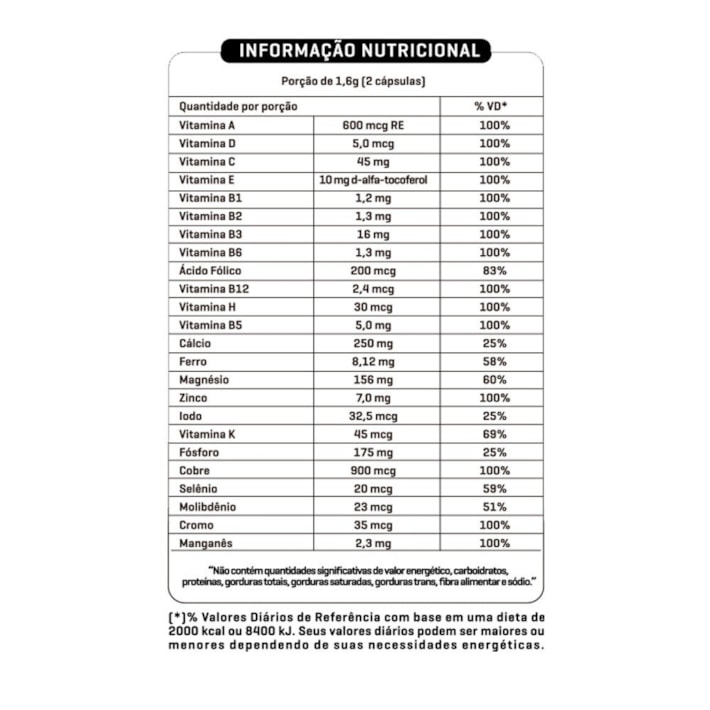 INFORMAÇÃO NUTRICIONAL

Porção de 1,6g (2 cápsulas)

| Quantidade por porção | | % VD* |
|---|---|---|
| Vitamina A | 600 mcg RE | 100% |
| Vitamina D | 5,0 mcg | 100% |
| Vitamina C | 45 mg | 100% |
| Vitamina E | 10 mg d-alfa-tocoferol | 100% |
| Vitamina B1 | 1,2 mg | 100% |
| Vitamina B2 | 1,3 mg | 100% |
| Vitamina B3 | 16 mg | 100% |
| Vitamina B6 | 1,3 mg | 100% |
| Ácido Fólico | 200 mcg | 83% |
| Vitamina B12 | 2,4 mcg | 100% |
| Vitamina H | 30 mcg | 100% |
| Vitamina B5 | 5,0 mg | 100% |
| Cálcio | 250 mg | 25% |
| Ferro | 8,12 mg | 58% |
| Magnésio | 156 mg | 60% |
| Zinco | 7,0 mg | 100% |
| Iodo | 32,5 mcg | 25% |
| Vitamina K | 45 mcg | 69% |
| Fósforo | 175 mg | 25% |
| Cobre | 900 mcg | 100% |
| Selênio | 20 mcg | 59% |
| Molibdênio | 23 mcg | 51% |
| Cromo | 35 mcg | 100% |
| Manganês | 2,3 mg | 100% |

"Não contém quantidades significativas de valor energético, carboidratos, proteínas, gorduras totais, gorduras saturadas, gorduras trans, fibra alimentar e sódio."

(*)% Valores Diários de Referência com base em uma dieta de 2000 kcal ou 8400 kJ. Seus valores diários podem ser maiores ou menores dependendo de suas necessidades energéticas.